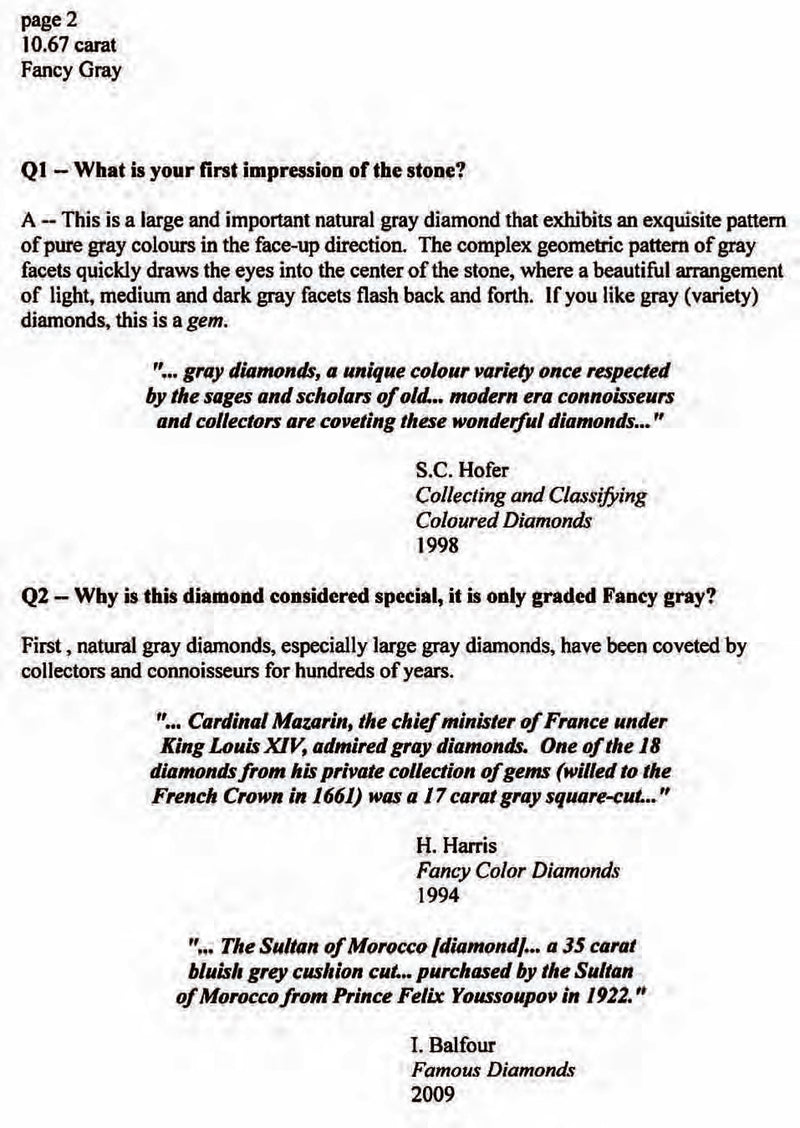 page 2
10.67 carat
Fancy Gray

Q1 -- What is your first impression of the stone?

A -- This is a large and important natural gray diamond that exhibits an exquisite pattern of pure gray colours in the face-up direction. The complex geometric pattern of gray facets quickly draws the eyes into the center of the stone, where a beautiful arrangement of light, medium and dark gray facets flash back and forth. If you like gray (variety) diamonds, this is a gem.

"... gray diamonds, a unique colour variety once respected by the sages and scholars of old... modern era connoisseurs and collectors are coveting these wonderful diamonds..."

S.C. Hofer
Collecting and Classifying
Coloured Diamonds
1998

Q2 -- Why is this diamond considered special, it is only graded Fancy gray?

First , natural gray diamonds, especially large gray diamonds, have been coveted by collectors and connoisseurs for hundreds of years.

"... Cardinal Mazarin, the chief minister of France under King Louis XIV, admired gray diamonds. One of the 18 diamonds from his private collection of gems (willed to the French Crown in 1661) was a 17 carat gray square-cut..."

H. Harris
Fancy Color Diamonds
1994

"... The Sultan of Morocco [diamond]... a 35 carat bluish grey cushion cut... purchased by the Sultan of Morocco from Prince Felix Youssoupov in 1922."

I. Balfour
Famous Diamonds
2009